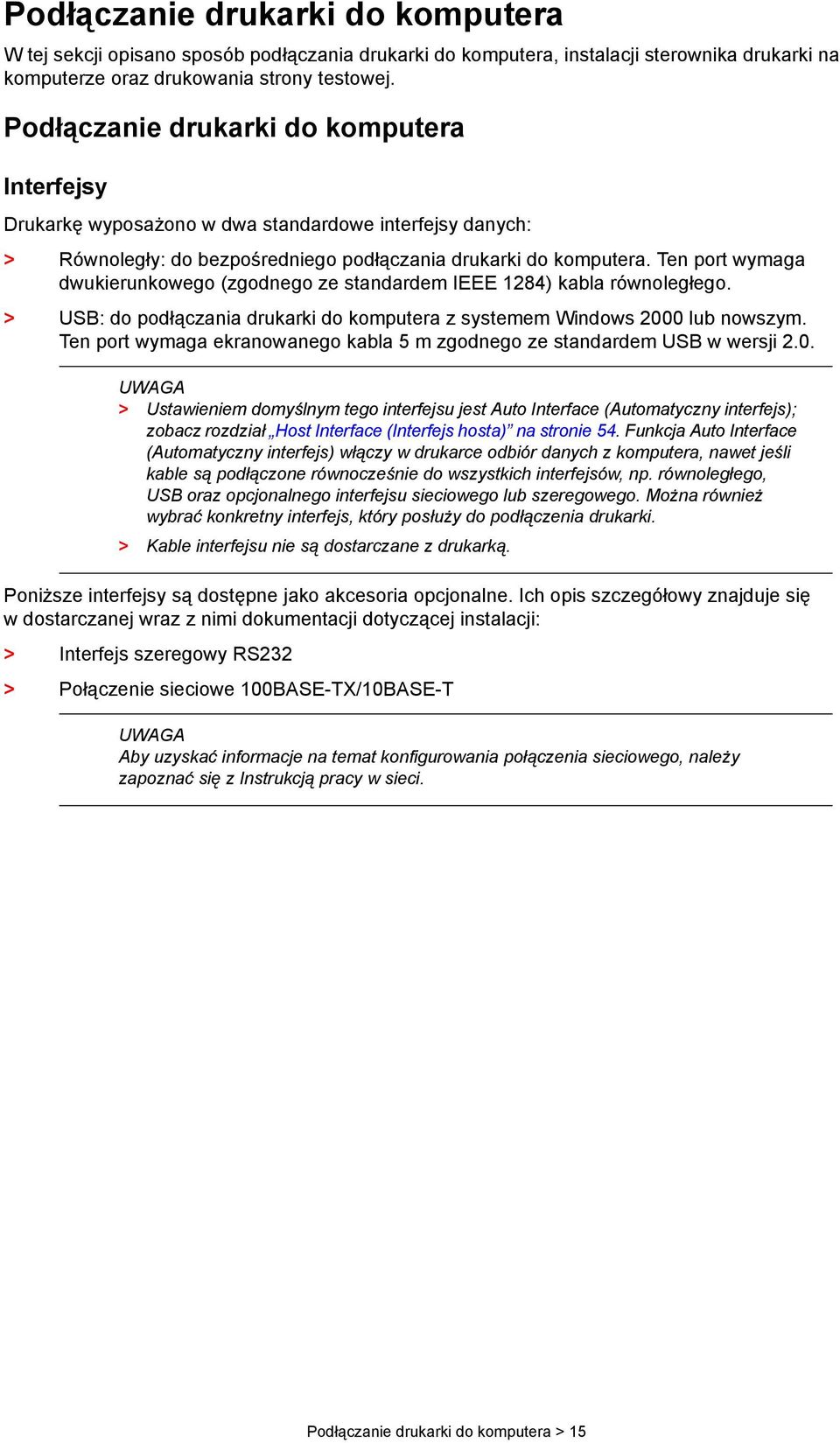 Podłączanie drukarki do komputera

W tej sekcji opisano sposób podłączania drukarki do komputera, instalacji sterownika drukarki na komputerze oraz drukowania strony testowej.

Podłączanie drukarki do komputera

Interfejsy

Drukarkę wyposażono w dwa standardowe interfejsy danych:

> Równoległy: do bezpośredniego podłączania drukarki do komputera. Ten port wymaga dwukierunkowego (zgodnego ze standardem IEEE 1284) kabla równoległego.

> USB: do podłączania drukarki do komputera z systemem Windows 2000 lub nowszym. Ten port wymaga ekranowanego kabla 5 m zgodnego ze standardem USB w wersji 2.0.

UWAGA
> Ustawieniem domyślnym tego interfejsu jest Auto Interface (Automatyczny interfejs); zobacz rozdział „Host Interface (Interfejs hosta)” na stronie 54. Funkcja Auto Interface (Automatyczny interfejs) włączy w drukarce odbiór danych z komputera, nawet jeśli kable są podłączone równocześnie do wszystkich interfejsów, np. równoległego, USB oraz opcjonalnego interfejsu sieciowego lub szeregowego. Można również wybrać konkretny interfejs, który posłuży do podłączenia drukarki.
> Kable interfejsu nie są dostarczane z drukarką.

Poniższe interfejsy są dostępne jako akcesoria opcjonalne. Ich opis szczegółowy znajduje się w dostarczanej wraz z nimi dokumentacji dotyczącej instalacji:

> Interfejs szeregowy RS232

> Połączenie sieciowe 100BASE-TX/10BASE-T

UWAGA
Aby uzyskać informacje na temat konfigurowania połączenia sieciowego, należy zapoznać się z Instrukcją pracy w sieci.

Podłączanie drukarki do komputera > 15